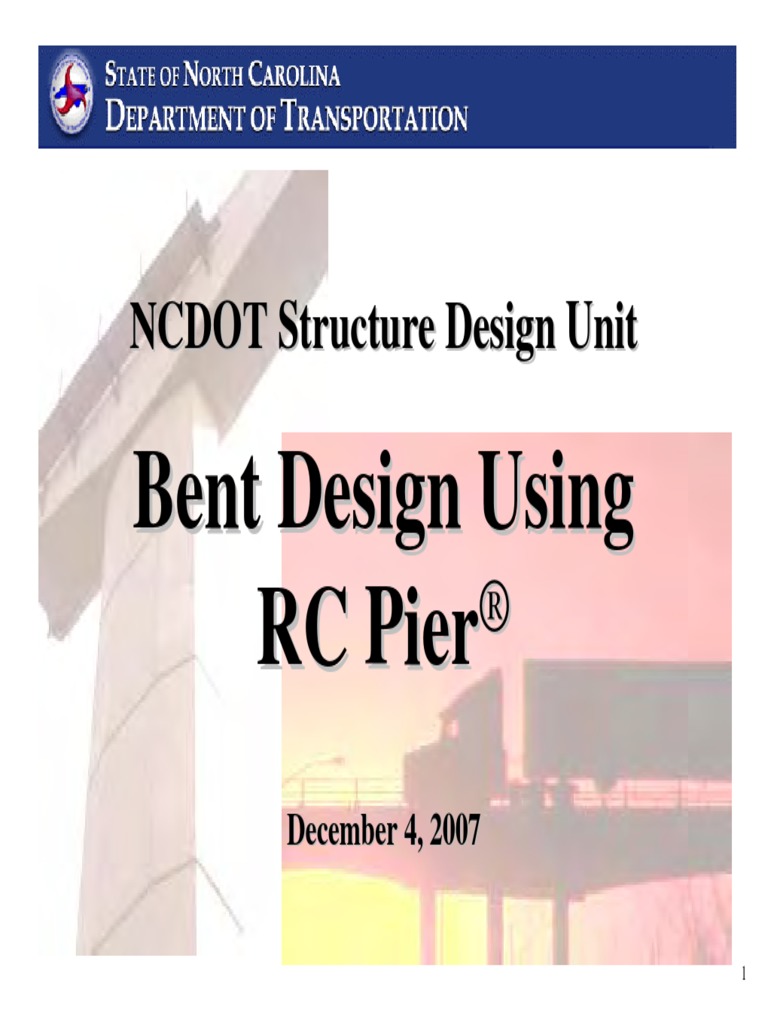 STATE OF NORTH CAROLINA
DEPARTMENT OF TRANSPORTATION

NCDOT Structure Design Unit

Bent Design Using
RC Pier®

December 4, 2007

1